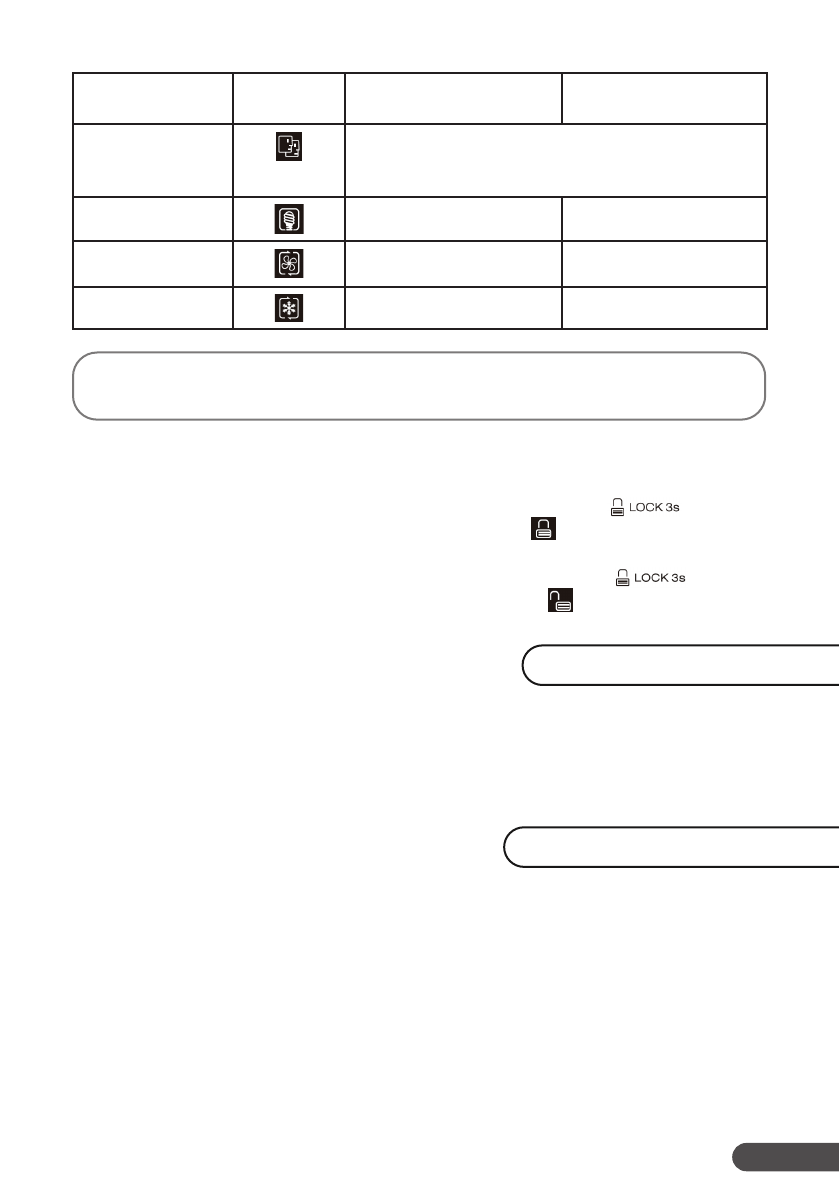 LOCK 3s

LOCK 3s